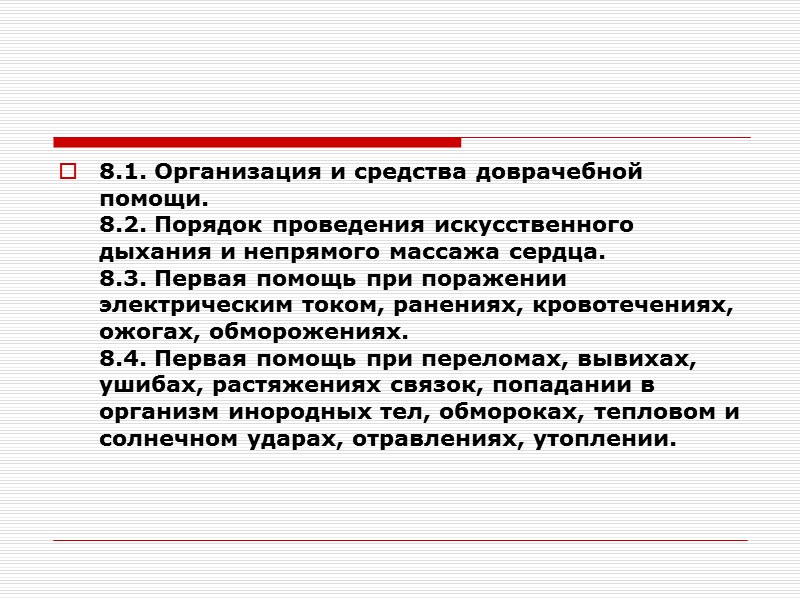 8.1. Организация и средства доврачебной помощи.
8.2. Порядок проведения искусственного дыхания и непрямого массажа сердца.
8.3. Первая помощь при поражении электрическим током, ранениях, кровотечениях, ожогах, обморожениях.
8.4. Первая помощь при переломах, вывихах, ушибах, растяжениях связок, попадании в организм инородных тел, обмороках, тепловом и солнечном ударах, отравлениях, утоплении.